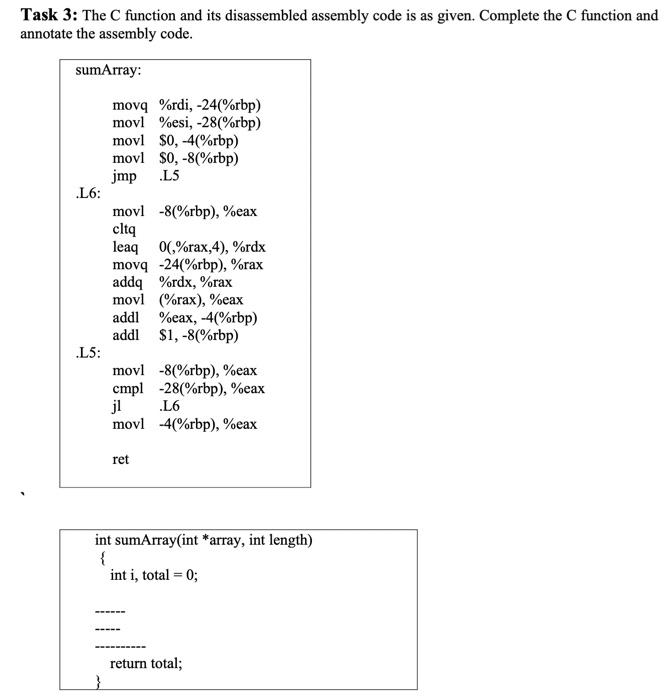 **Task 3:** The C function and its disassembled assembly code is as given. Complete the C function and annotate the assembly code.

sumArray:

movq %rdi, -24(%rbp)
movl %esi, -28(%rbp)
movl $0, -4(%rbp)
movl $0, -8(%rbp)
jmp .L5
.L6:
movl -8(%rbp), %eax
cltq
leaq 0(,%rax,4), %rdx
movq -24(%rbp), %rax
addq %rdx, %rax
movl (%rax), %eax
addl %eax, -4(%rbp)
addl $1, -8(%rbp)
.L5:
movl -8(%rbp), %eax
cmpl -28(%rbp), %eax
jl .L6
movl -4(%rbp), %eax

ret

int sumArray(int *array, int length)
{
int i, total = 0;

------
-----
----------
return total;
}